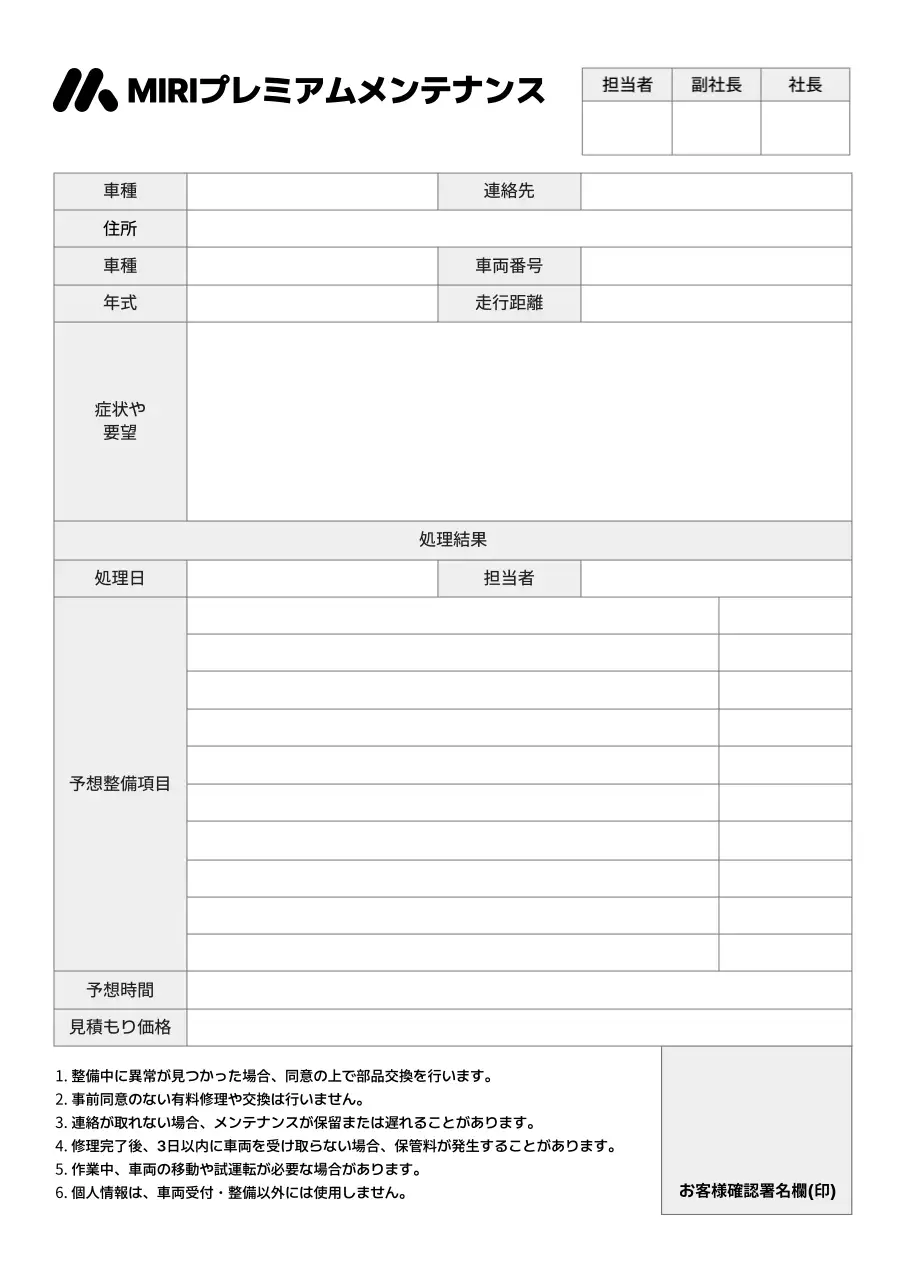 MIRIプレミアムメンテナンス

| 担当者 | 副社長 | 社長 |
|---|---|---|
| | | |

| 車種 | | 連絡先 | |
|---|---|---|---|
| 住所 | | | |
| 車種 | | 車両番号 | |
| 年式 | | 走行距離 | |
| 症状や要望 | | | |

処理結果

| 処理日 | | 担当者 | |
|---|---|---|---|
| 予想整備項目 | | | |
| 予想時間 | | | |
| 見積もり価格 | | | |

1. 整備中に異常が見つかった場合、同意の上で部品交換を行います。
2. 事前同意のない有料修理や交換は行いません。
3. 連絡が取れない場合、メンテナンスが保留または遅れることがあります。
4. 修理完了後、3日以内に車両を受け取らない場合、保管料が発生することがあります。
5. 作業中、車両の移動や試運転が必要な場合があります。
6. 個人情報は、車両受付・整備以外には使用しません。

お客様確認署名欄(印)